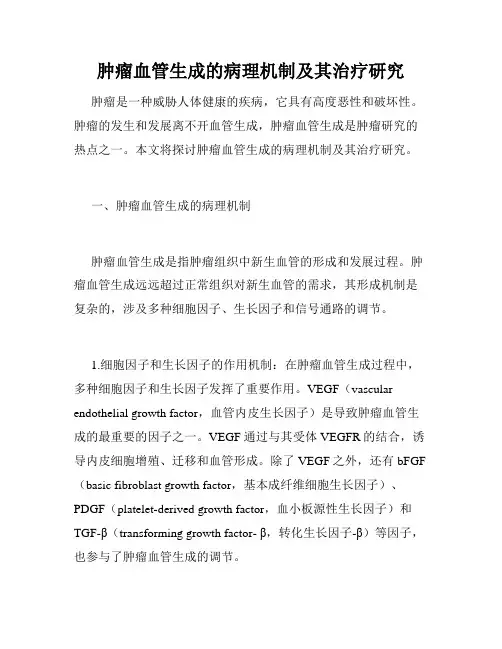 肿瘤血管生成的病理机制及其治疗研究

肿瘤是一种威胁人体健康的疾病，它具有高度恶性和破坏性。肿瘤的发生和发展离不开血管生成，肿瘤血管生成是肿瘤研究的热点之一。本文将探讨肿瘤血管生成的病理机制及其治疗研究。

一、肿瘤血管生成的病理机制

肿瘤血管生成是指肿瘤组织中新生血管的形成和发展过程。肿瘤血管生成远远超过正常组织对新生血管的需求，其形成机制是复杂的，涉及多种细胞因子、生长因子和信号通路的调节。

1.细胞因子和生长因子的作用机制：在肿瘤血管生成过程中，多种细胞因子和生长因子发挥了重要作用。VEGF（vascular endothelial growth factor，血管内皮生长因子）是导致肿瘤血管生成的最重要的因子之一。VEGF通过与其受体VEGFR的结合，诱导内皮细胞增殖、迁移和血管形成。除了VEGF之外，还有bFGF（basic fibroblast growth factor，基本成纤维细胞生长因子）、PDGF（platelet-derived growth factor，血小板源性生长因子）和TGF-β（transforming growth factor- β，转化生长因子-β）等因子，也参与了肿瘤血管生成的调节。